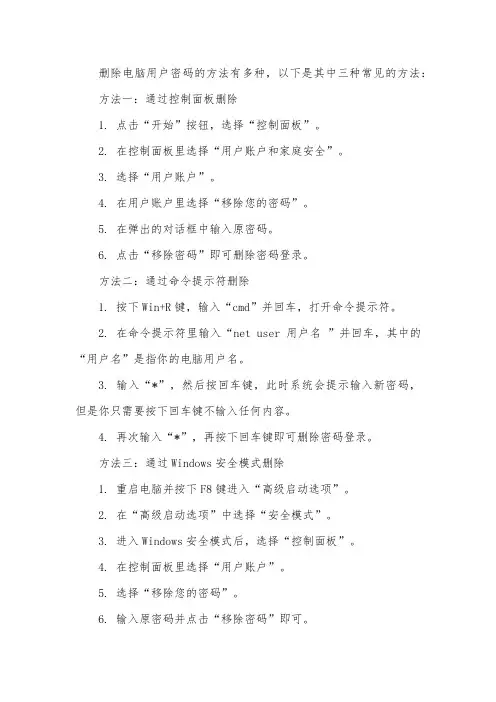 删除电脑用户密码的方法有多种，以下是其中三种常见的方法：

方法一：通过控制面板删除

1. 点击“开始”按钮，选择“控制面板”。

2. 在控制面板里选择“用户账户和家庭安全”。

3. 选择“用户账户”。

4. 在用户账户里选择“移除您的密码”。

5. 在弹出的对话框中输入原密码。

6. 点击“移除密码”即可删除密码登录。

方法二：通过命令提示符删除

1. 按下Win+R键，输入“cmd”并回车，打开命令提示符。

2. 在命令提示符里输入“net user 用户名 ”并回车，其中的“用户名”是指你的电脑用户名。

3. 输入“*”，然后按回车键，此时系统会提示输入新密码，但是你只需要按下回车键不输入任何内容。

4. 再次输入“*”，再按下回车键即可删除密码登录。

方法三：通过Windows安全模式删除

1. 重启电脑并按下F8键进入“高级启动选项”。

2. 在“高级启动选项”中选择“安全模式”。

3. 进入Windows安全模式后，选择“控制面板”。

4. 在控制面板里选择“用户账户”。

5. 选择“移除您的密码”。

6. 输入原密码并点击“移除密码”即可。